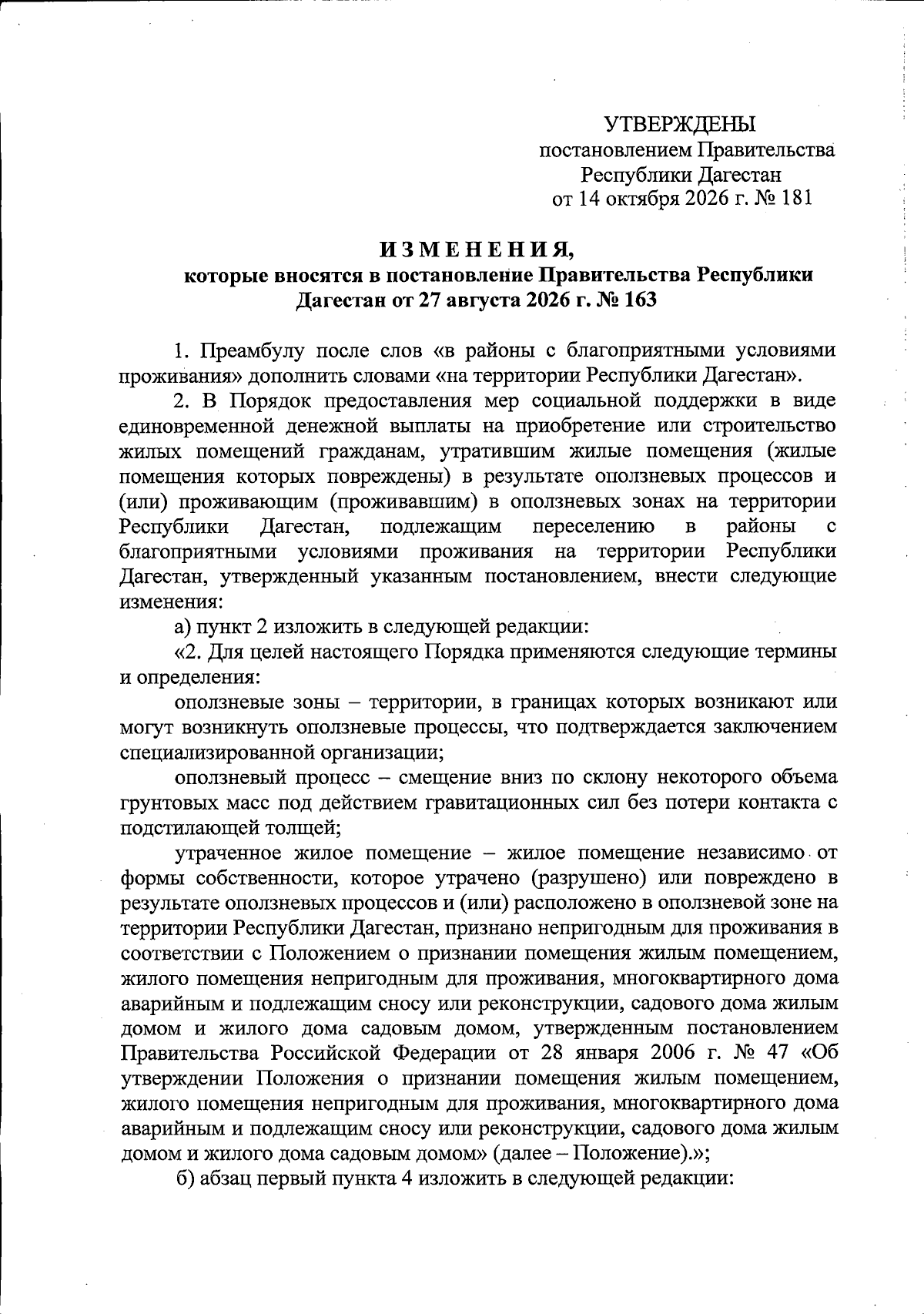 УТВЕРЖДЕНЫ
постановлением Правительства
Республики Дагестан
от 14 октября 2026 г. № 181

ИЗМЕНЕНИЯ,
которые вносятся в постановление Правительства Республики Дагестан от 27 августа 2026 г. № 163

1. Преамбулу после слов «в районы с благоприятными условиями проживания» дополнить словами «на территории Республики Дагестан».

2. В Порядок предоставления мер социальной поддержки в виде единовременной денежной выплаты на приобретение или строительство жилых помещений гражданам, утратившим жилые помещения (жилые помещения которых повреждены) в результате оползневых процессов и (или) проживающим (проживавшим) в оползневых зонах на территории Республики Дагестан, подлежащим переселению в районы с благоприятными условиями проживания на территории Республики Дагестан, утвержденный указанным постановлением, внести следующие изменения:

а) пункт 2 изложить в следующей редакции:

«2. Для целей настоящего Порядка применяются следующие термины и определения:

оползневые зоны – территории, в границах которых возникают или могут возникнуть оползневые процессы, что подтверждается заключением специализированной организации;

оползневый процесс – смещение вниз по склону некоторого объема грунтовых масс под действием гравитационных сил без потери контакта с подстилающей толщей;

утраченное жилое помещение – жилое помещение независимо от формы собственности, которое утрачено (разрушено) или повреждено в результате оползневых процессов и (или) расположено в оползневой зоне на территории Республики Дагестан, признано непригодным для проживания в соответствии с Положением о признании помещения жилым помещением, жилого помещения непригодным для проживания, многоквартирного дома аварийным и подлежащим сносу или реконструкции, садового дома жилым домом и жилого дома садовым домом, утвержденным постановлением Правительства Российской Федерации от 28 января 2006 г. № 47 «Об утверждении Положения о признании помещения жилым помещением, жилого помещения непригодным для проживания, многоквартирного дома аварийным и подлежащим сносу или реконструкции, садового дома жилым домом и жилого дома садовым домом» (далее – Положение).»;

б) абзац первый пункта 4 изложить в следующей редакции: